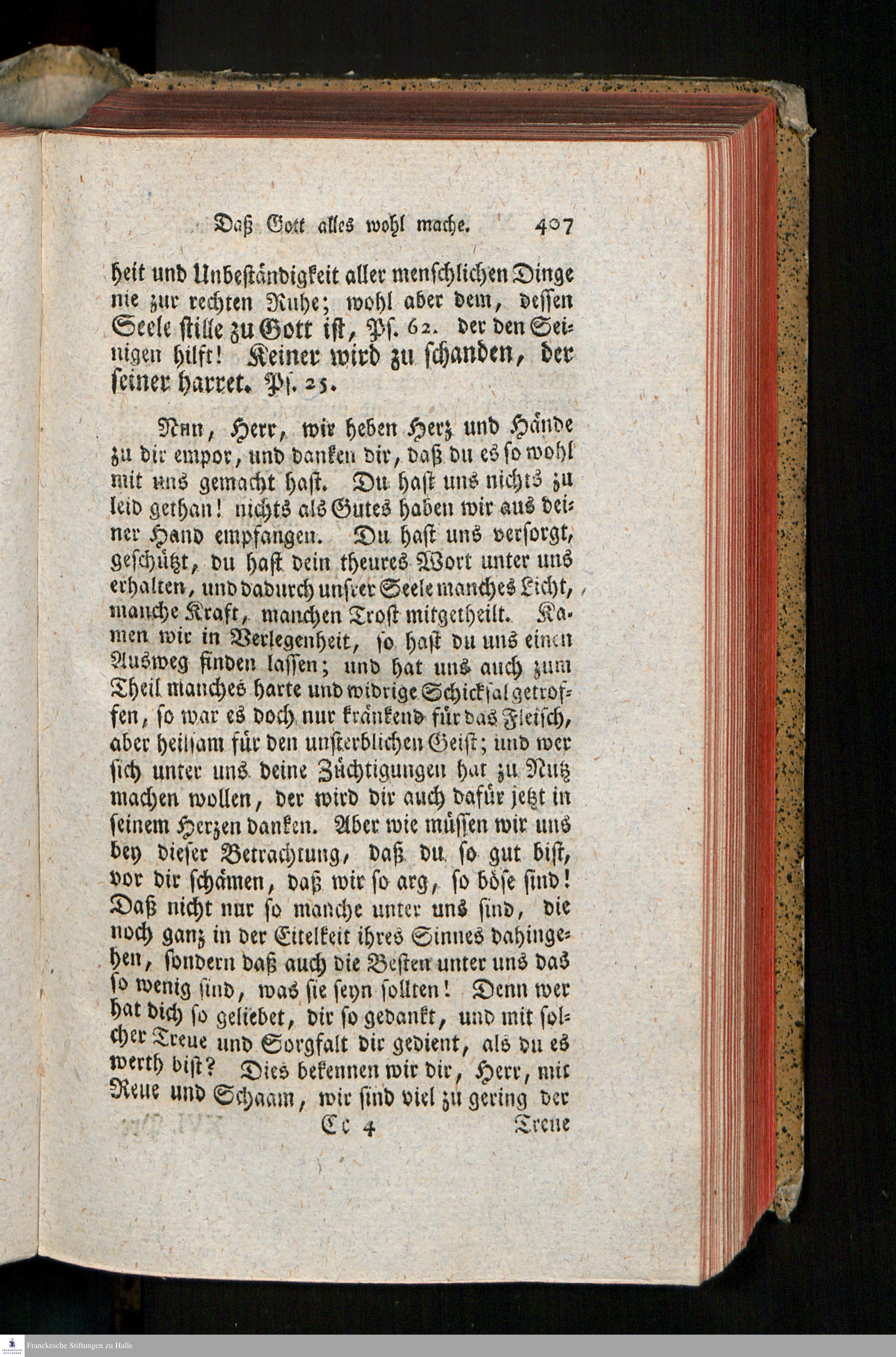 Daß Gott alles wohl mache. 407

heit und Unbeständigkeit aller menschlichen Dinge nie zur rechten Ruhe; wohl aber dem, dessen Seele stille zu Gott ist, Ps. 62. der den Seinigen hilft! Keiner wird zu schanden, der seiner harret. Ps. 25.

Nun, Herr, wir heben Herz und Hände zu dir empor, und danken dir, daß du es so wohl mit uns gemacht hast. Du hast uns nichts zu leid gethan! nichts als Gutes haben wir aus deiner Hand empfangen. Du hast uns versorgt, geschützt, du hast dein theures Wort unter uns erhalten, und dadurch unsrer Seele manches Licht, manche Kraft, manchen Trost mitgetheilt. Kamen wir in Verlegenheit, so hast du uns einen Ausweg finden lassen; und hat uns auch zum Theil manches harte und widrige Schicksal getroffen, so war es doch nur kränkend für das Fleisch, aber heilsam für den unsterblichen Geist; und wer sich unter uns deine Züchtigungen hat zu Nutz machen wollen, der wird dir auch dafür jetzt in seinem Herzen danken. Aber wie müssen wir uns bey dieser Betrachtung, daß du so gut bist, vor dir schämen, daß wir so arg, so böse sind! Daß nicht nur so manche unter uns sind, die noch ganz in der Eitelkeit ihres Sinnes dahingehen, sondern daß auch die Besten unter uns das so wenig sind, was sie seyn sollten! Denn wer hat dich so geliebet, dir so gedankt, und mit solcher Treue und Sorgfalt dir gedient, als du es werth bist? Dies bekennen wir dir, Herr, mit Reue und Schaam, wir sind viel zu gering der

Cc 4 Treue

Franckesche Stiftungen zu Halle